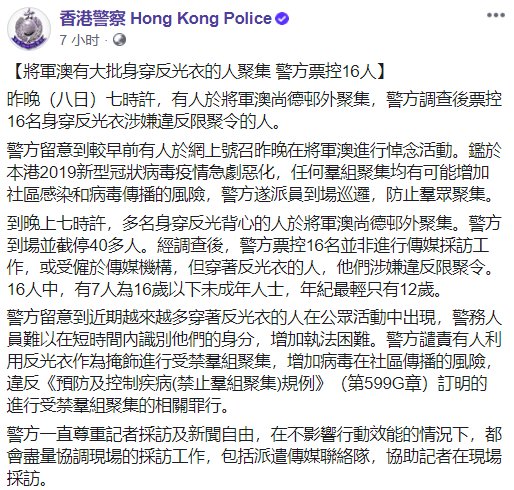 香港警察 Hong Kong Police
7 小时 ·

【將軍澳有大批身穿反光衣的人聚集 警方票控16人】

昨晚（八日）七時許，有人於將軍澳尚德邨外聚集，警方調查後票控16名身穿反光衣涉嫌違反限聚令的人。

警方留意到較早前有人於網上號召昨晚在將軍澳進行悼念活動。鑑於本港2019新型冠狀病毒疫情急劇惡化，任何羣組聚集均有可能增加社區感染和病毒傳播的風險，警方遂派員到場巡邏，防止羣眾聚集。

到晚上七時許，多名身穿反光背心的人於將軍澳尚德邨外聚集。警方到場並截停40多人。經調查後，警方票控16名並非進行傳媒採訪工作，或受僱於傳媒機構，但穿著反光衣的人，他們涉嫌違反限聚令。16人中，有7人為16歲以下未成年人士，年紀最輕只有12歲。

警方留意到近期越來越多穿著反光衣的人在公眾活動中出現，警務人員難以在短時間內識別他們的身分，增加執法困難。警方譴責有人利用反光衣作為掩飾進行受禁羣組聚集，增加病毒在社區傳播的風險，違反《預防及控制疾病(禁止羣組聚集)規例》（第599G章）訂明的進行受禁羣組聚集的相關罪行。

警方一直尊重記者採訪及新聞自由，在不影響行動效能的情況下，都會盡量協調現場的採訪工作，包括派遣傳媒聯絡隊，協助記者在現場採訪。